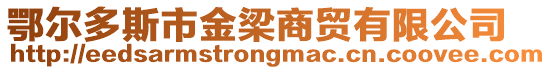 鄂尔多斯市金梁商贸有限公司
http://eedsarmstrongmac.cn.coovee.com